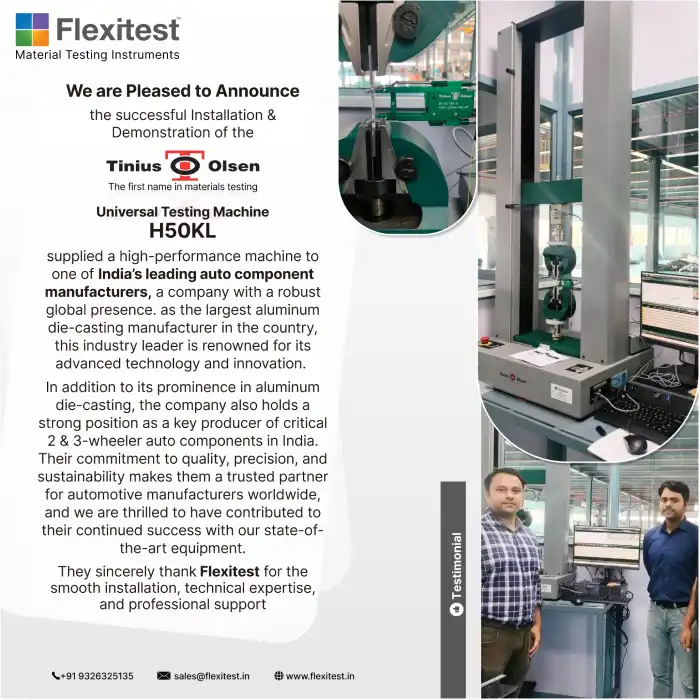 Flexitest™
Material Testing Instruments

We are Pleased to Announce

the successful Installation & Demonstration of the

Tinius Olsen
The first name in materials testing

Universal Testing Machine
H50KL

supplied a high-performance machine to one of India's leading auto component manufacturers, a company with a robust global presence. as the largest aluminum die-casting manufacturer in the country, this industry leader is renowned for its advanced technology and innovation.

In addition to its prominence in aluminum die-casting, the company also holds a strong position as a key producer of critical 2 & 3-wheeler auto components in India. Their commitment to quality, precision, and sustainability makes them a trusted partner for automotive manufacturers worldwide, and we are thrilled to have contributed to their continued success with our state-of-the-art equipment.

They sincerely thank Flexitest for the smooth installation, technical expertise, and professional support

Testimonial

+91 9326325135
sales@flexitest.in
www.flexitest.in